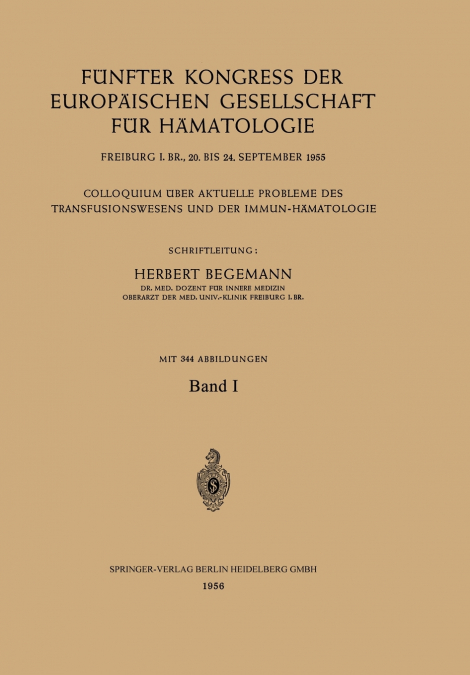 FÜNFTER KONGRESS DER EUROPÄISCHEN GESELLSCHAFT FÜR HÄMATOLOGIE

FREIBURG I. BR., 20. BIS 24. SEPTEMBER 1955

COLLOQUIUM ÜBER AKTUELLE PROBLEME DES TRANSFUSIONSWESENS UND DER IMMUN-HÄMATOLOGIE

SCHRIFTLEITUNG:

HERBERT BEGEMANN

DR. MED. DOZENT FÜR INNERE MEDIZIN
OBERARZT DER MED. UNIV.-KLINIK FREIBURG I. BR.

MIT 344 ABBILDUNGEN

Band I

SPRINGER-VERLAG BERLIN HEIDELBERG GMBH
1956